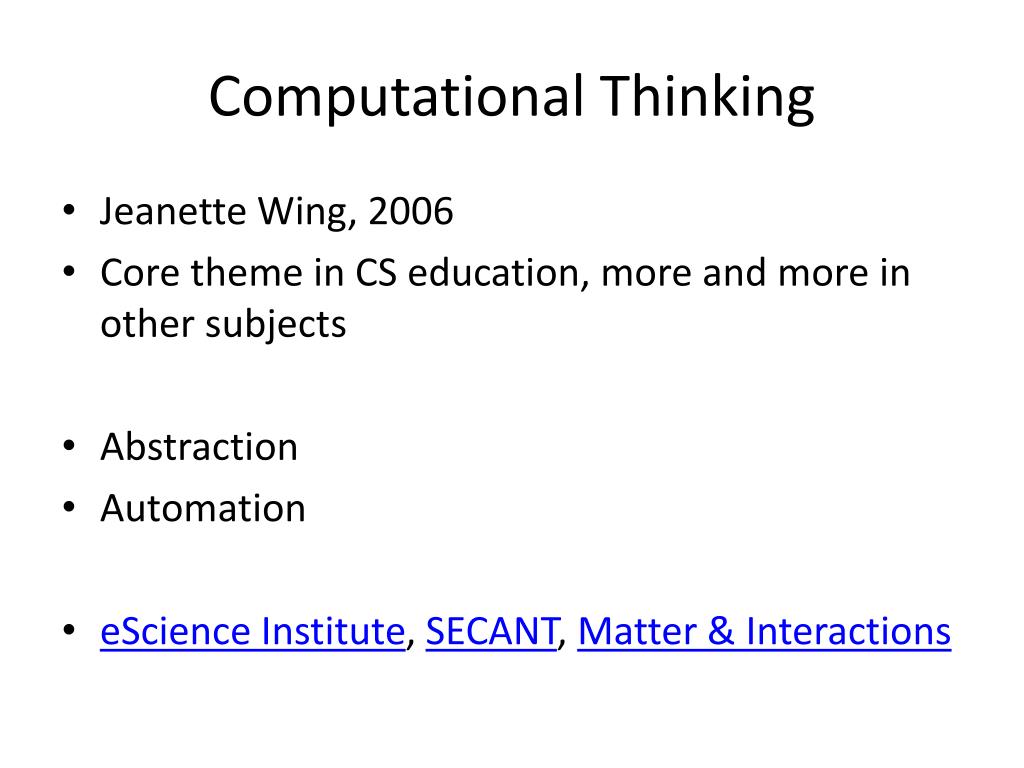 Computational Thinking

• Jeanette Wing, 2006
• Core theme in CS education, more and more in other subjects

• Abstraction
• Automation

• eScience Institute, SECANT, Matter & Interactions